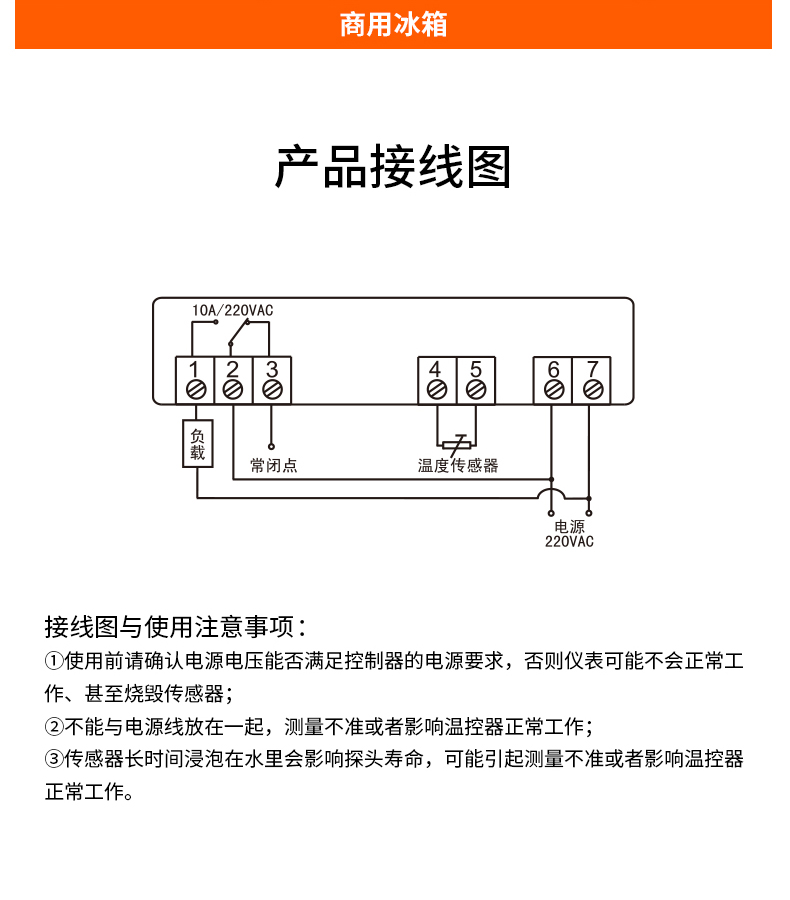 商用冰箱

产品接线图

10A/220VAC

1 2 3

4 5

6 7

负载

常闭点

温度传感器

电源
220VAC

接线图与使用注意事项：

①使用前请确认电源电压能否满足控制器的电源要求，否则仪表可能不会正常工作、甚至烧毁传感器；

②不能与电源线放在一起，测量不准或者影响温控器正常工作；

③传感器长时间浸泡在水里会影响探头寿命，可能引起测量不准或者影响温控器正常工作。